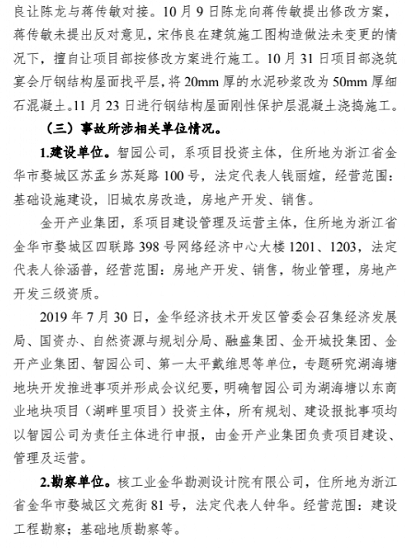 良让陈龙与蒋传敏对接。10月9日陈龙向蒋传敏提出修改方案，蒋传敏未提出反对意见，宋伟良在建筑施工图构造做法未变更的情况下，擅自让项目部按修改方案进行施工。10月31日项目部浇筑宴会厅钢结构屋面找平层，将20mm厚的水泥砂浆改为50mm厚细石混凝土。11月23日进行钢结构屋面刚性保护层混凝土浇捣施工。

（三）事故所涉相关单位情况。

1.建设单位。智园公司，系项目投资主体，住所地为浙江省金华市婺城区苏孟乡苏延路100号，法定代表人钱丽媗，经营范围：基础设施建设，旧城农房改造，房地产开发、销售。

金开产业集团，系项目建设管理及运营主体，住所地为浙江省金华市婺城区四联路398号网络经济中心大楼1201、1203，法定代表人徐涵普，经营范围：房地产开发、销售，物业管理，房地产开发三级资质。

2019年7月30日，金华经济技术开发区管委会召集经济发展局、国资办、自然资源与规划分局、融盛集团、金开城投集团、金开产业集团、智园公司、第一太平戴维思等单位，专题研究湖海塘地块开发推进事项并形成会议纪要，明确智园公司为湖海塘以东商业地块项目（湖畔里项目）投资主体，所有规划、建设报批事项均以智园公司为责任主体进行申报，由金开产业集团负责项目建设、管理及运营。

2.勘察单位。核工业金华勘测设计院有限公司，住所地为浙江省金华市婺城区文苑街81号，法定代表人钟华。经营范围：建设工程勘察；基础地质勘察等。